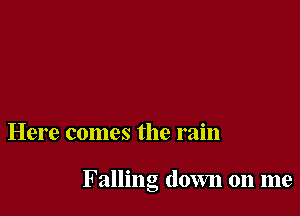 Here comes the rain

Falling down on me